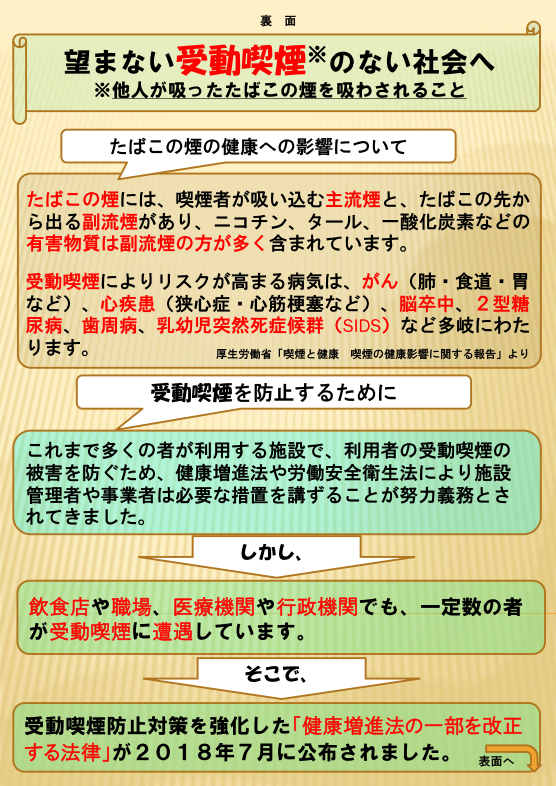 裏　面

望まない受動喫煙※のない社会へ
※他人が吸ったたばこの煙を吸わされること

たばこの煙の健康への影響について

たばこの煙には、喫煙者が吸い込む主流煙と、たばこの先から出る副流煙があり、ニコチン、タール、一酸化炭素などの有害物質は副流煙の方が多く含まれています。

受動喫煙によりリスクが高まる病気は、がん（肺・食道・胃など）、心疾患（狭心症・心筋梗塞など）、脳卒中、２型糖尿病、歯周病、乳幼児突然死症候群（SIDS）など多岐にわたります。 厚生労働省「喫煙と健康　喫煙の健康影響に関する報告」より

受動喫煙を防止するために

これまで多くの者が利用する施設で、利用者の受動喫煙の被害を防ぐため、健康増進法や労働安全衛生法により施設管理者や事業者は必要な措置を講ずることが努力義務とされてきました。

しかし、

飲食店や職場、医療機関や行政機関でも、一定数の者が受動喫煙に遭遇しています。

そこで、

受動喫煙防止対策を強化した「健康増進法の一部を改正する法律」が２０１８年７月に公布されました。

表面へ